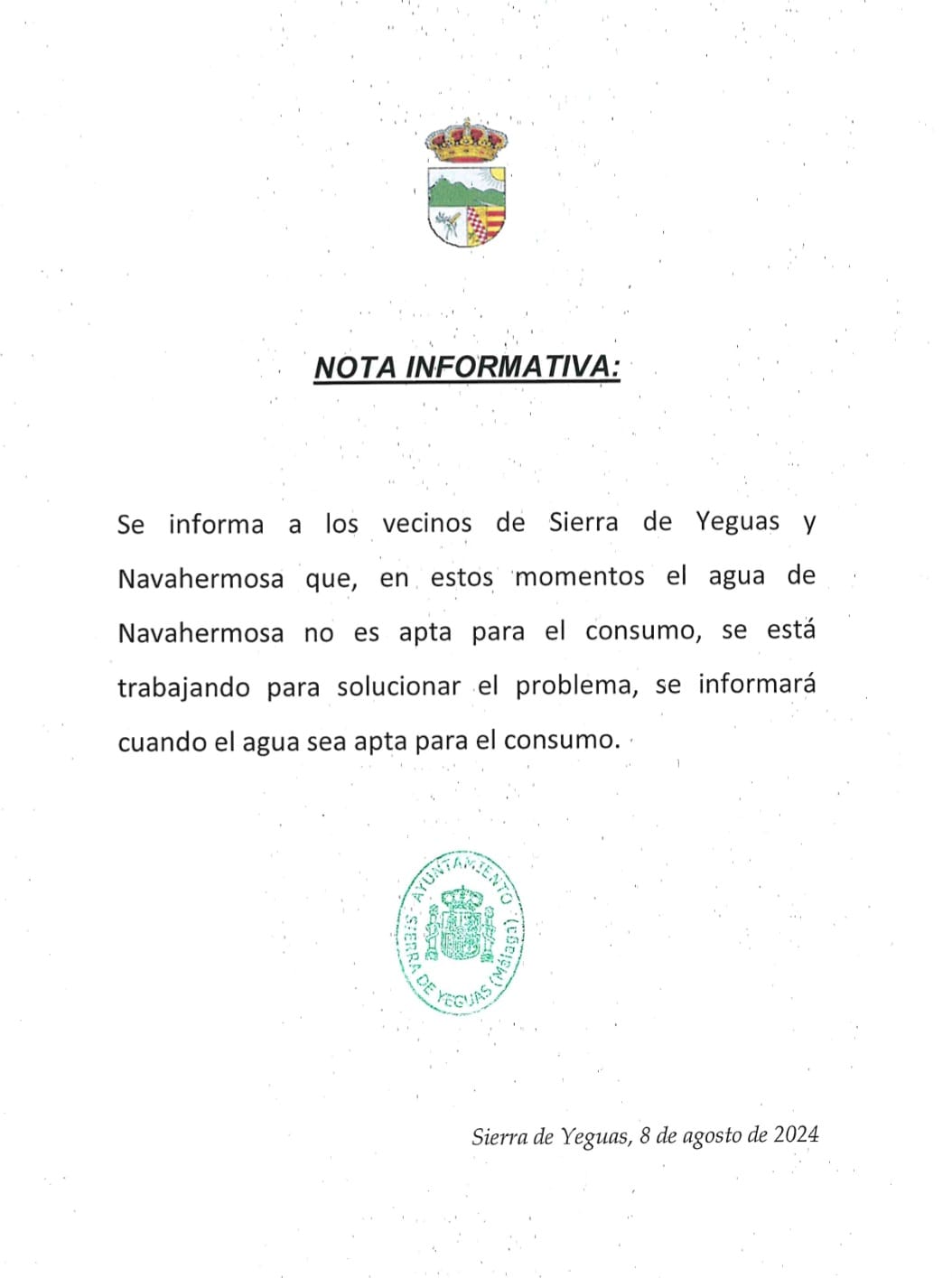 NOTA INFORMATIVA:

Se informa a los vecinos de Sierra de Yeguas y Navahermosa que, en estos momentos el agua de Navahermosa no es apta para el consumo, se está trabajando para solucionar el problema, se informará cuando el agua sea apta para el consumo.

AYUNTAMIENTO SIERRA DE YEGUAS (Málaga)

Sierra de Yeguas, 8 de agosto de 2024